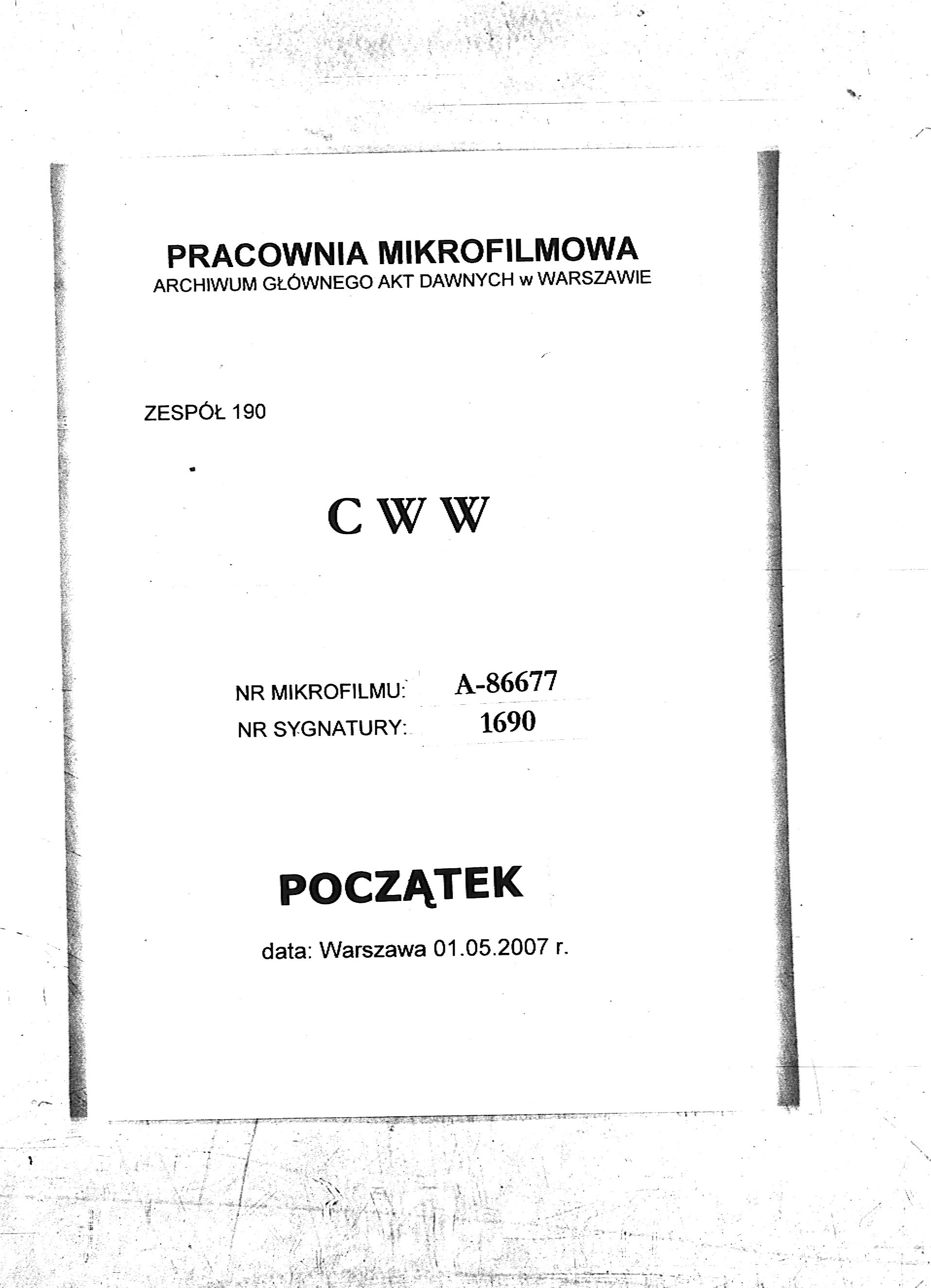 PRACOWNIA MIKROFILMOWA
ARCHIWUM GŁÓWNEGO AKT DAWNYCH w WARSZAWIE

ZESPÓŁ 190

C W W

NR MIKROFILMU: A-86677
NR SYGNATURY: 1690

POCZĄTEK

data: Warszawa 01.05.2007 r.